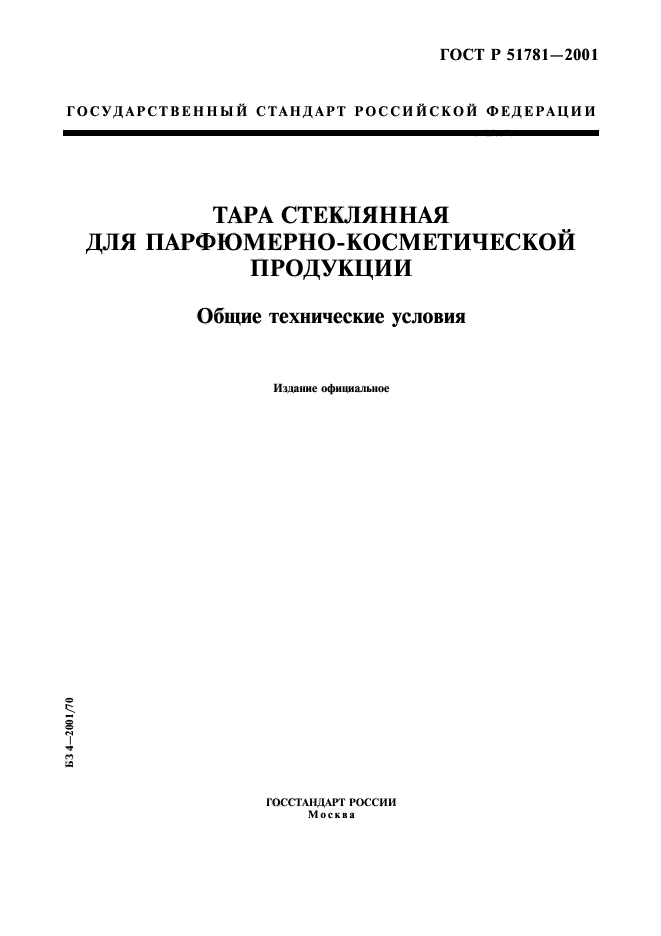 ГОСТ Р 51781—2001

ГОСУДАРСТВЕННЫЙ СТАНДАРТ РОССИЙСКОЙ ФЕДЕРАЦИИ

ТАРА СТЕКЛЯННАЯ ДЛЯ ПАРФЮМЕРНО-КОСМЕТИЧЕСКОЙ ПРОДУКЦИИ

Общие технические условия

Издание официальное

БЗ 4–2001/70

ГОССТАНДАРТ РОССИИ
Москва